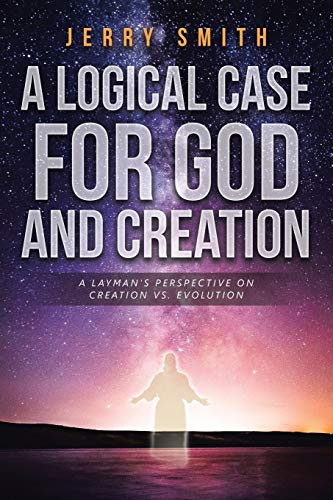 JERRY SMITH

A LOGICAL CASE FOR GOD AND CREATION

A LAYMAN'S PERSPECTIVE ON CREATION VS. EVOLUTION